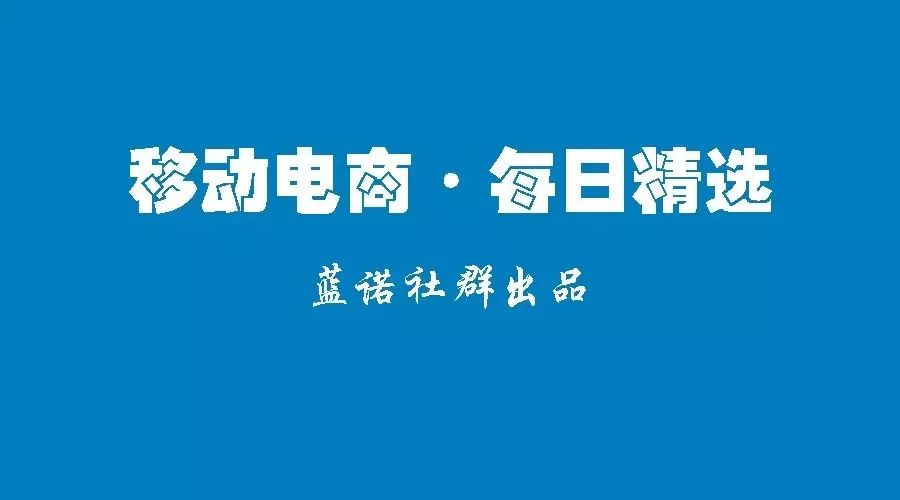 移动电商·每日精选

蓝诺社群出品